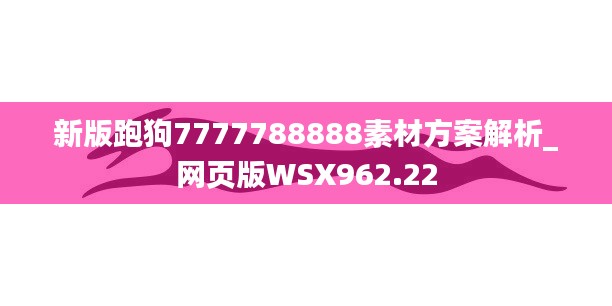 新版跑狗7777788888素材方案解析_网页版WSX962.22